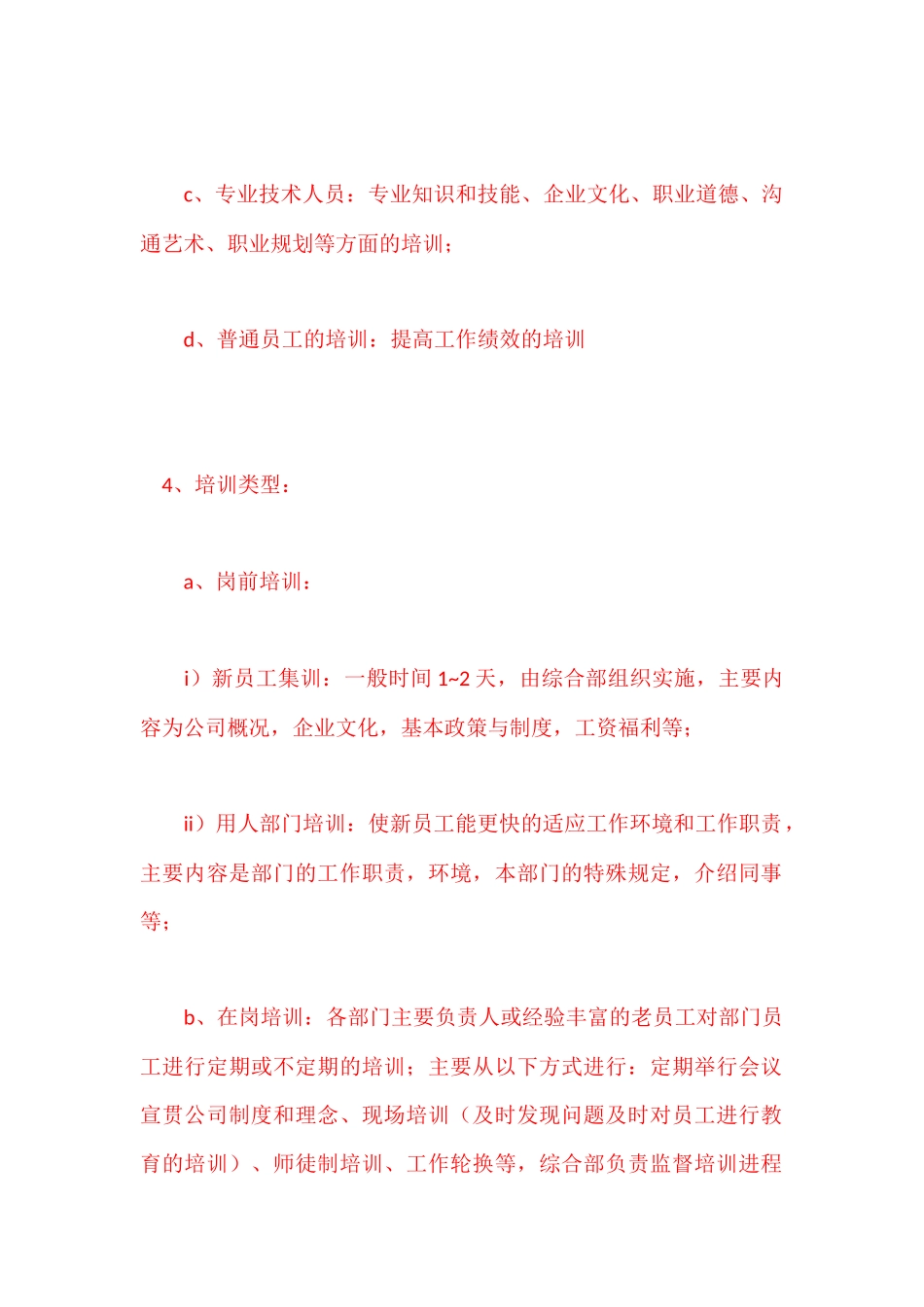 c、专业技术人员：专业知识和技能、企业文化、职业道德、沟通艺术、职业规划等方面的培训；

d、普通员工的培训：提高工作绩效的培训

4、培训类型：

a、岗前培训：

i）新员工集训：一般时间 1~2 天，由综合部组织实施，主要内容为公司概况，企业文化，基本政策与制度，工资福利等；

ii）用人部门培训：使新员工能更快的适应工作环境和工作职责，主要内容是部门的工作职责，环境，本部门的特殊规定，介绍同事等；

b、在岗培训：各部门主要负责人或经验丰富的老员工对部门员工进行定期或不定期的培训；主要从以下方式进行：定期举行会议宣贯公司制度和理念、现场培训（及时发现问题及时对员工进行教育的培训）、师徒制培训、工作轮换等，综合部负责监督培训进程